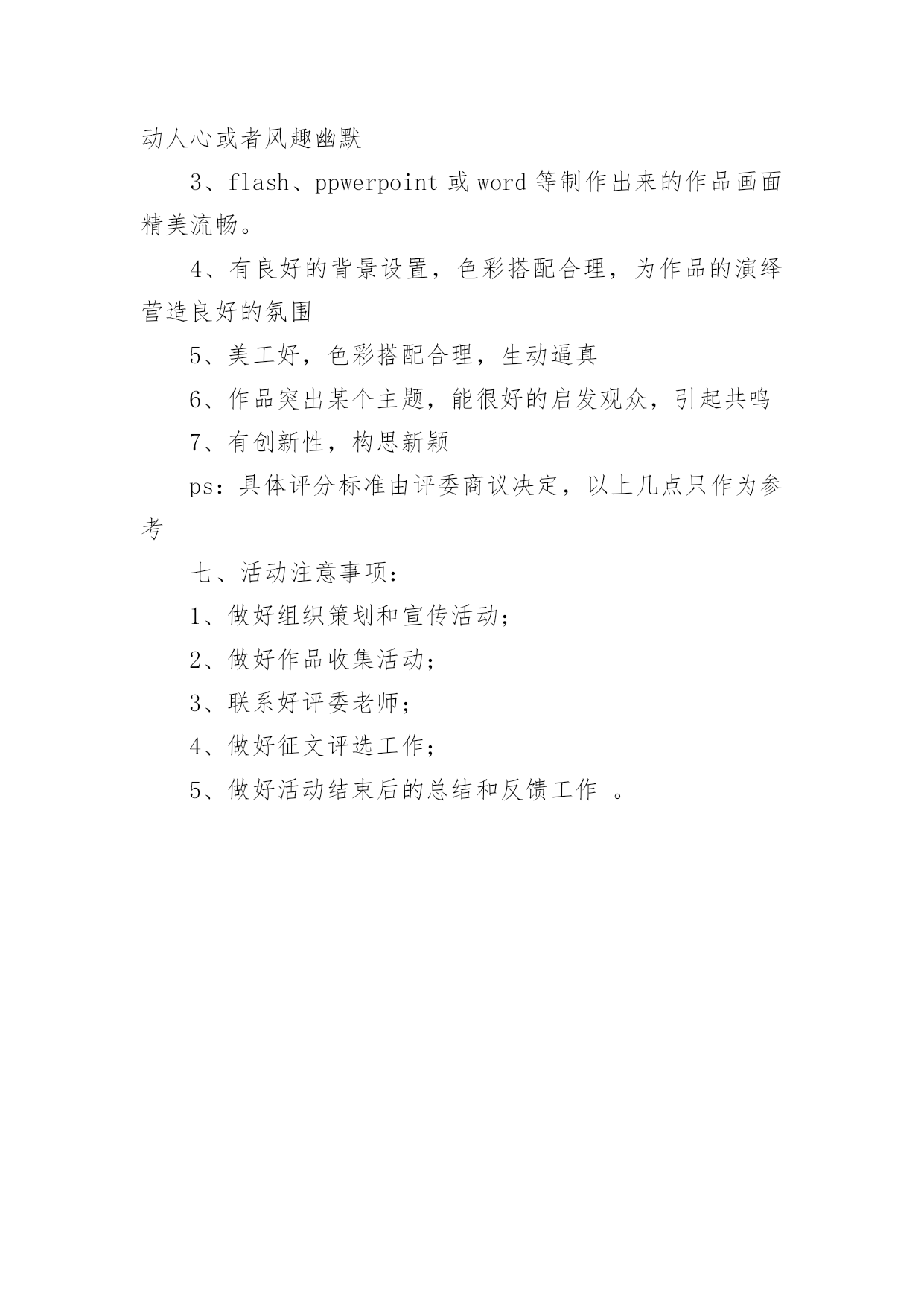 动人心或者风趣幽默

3、flash、ppwerpoint 或 word 等制作出来的作品画面精美流畅。

4、有良好的背景设置，色彩搭配合理，为作品的演绎营造良好的氛围

5、美工好，色彩搭配合理，生动逼真

6、作品突出某个主题，能很好的启发观众，引起共鸣

7、有创新性，构思新颖

ps：具体评分标准由评委商议决定，以上几点只作为参考

七、活动注意事项：

1、做好组织策划和宣传活动；

2、做好作品收集活动；

3、联系好评委老师；

4、做好征文评选工作；

5、做好活动结束后的总结和反馈工作 。